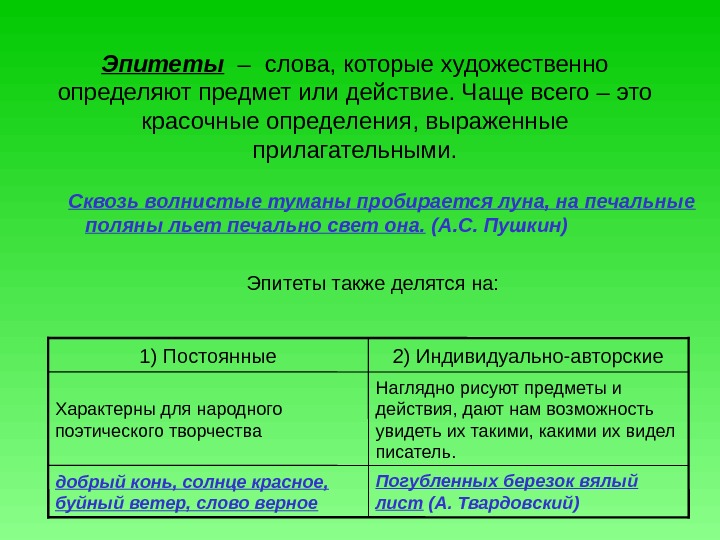 Эпитеты – слова, которые художественно определяют предмет или действие. Чаще всего – это красочные определения, выраженные прилагательными.

Сквозь волнистые туманы пробирается луна, на печальные поляны льет печально свет она. (А.С. Пушкин)

Эпитеты также делятся на:

| 1) Постоянные | 2) Индивидуально-авторские |
|---|---|
| Характерны для народного поэтического творчества | Наглядно рисуют предметы и действия, дают нам возможность увидеть их такими, какими их видел писатель. |
| добрый конь, солнце красное, буйный ветер, слово верное | Погубленных березок вялый лист (А. Твардовский) |